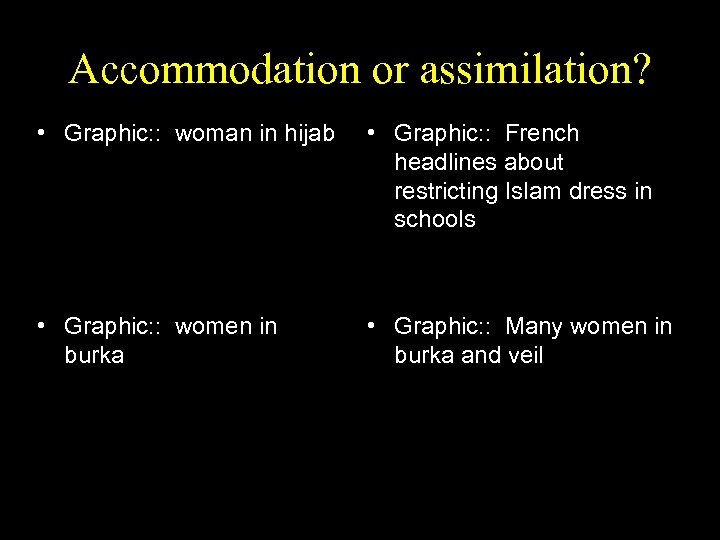 Accommodation or assimilation?

• Graphic:: woman in hijab

• Graphic:: women in burka

• Graphic:: French headlines about restricting Islam dress in schools

• Graphic:: Many women in burka and veil